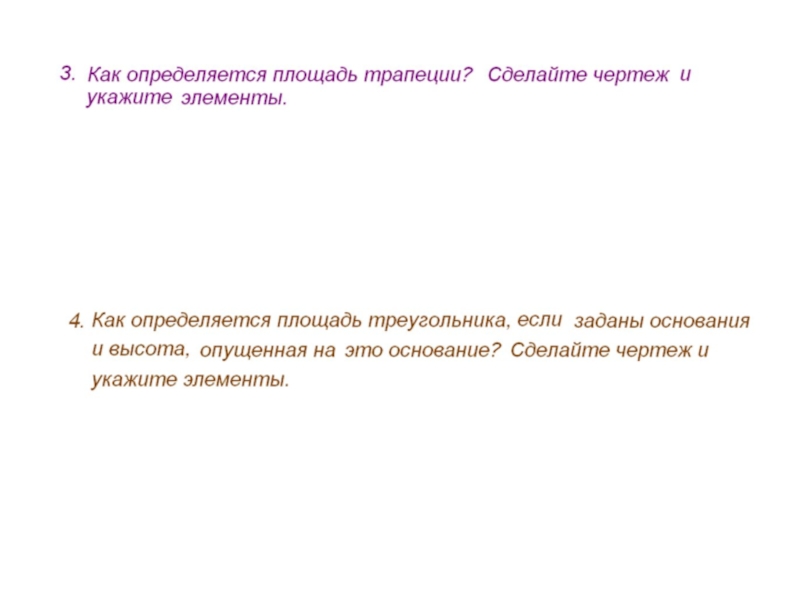 3. Как определяется площадь трапеции? Сделайте чертеж и укажите элементы.

4. Как определяется площадь треугольника, если заданы основания и высота, опущенная на это основание? Сделайте чертеж и укажите элементы.